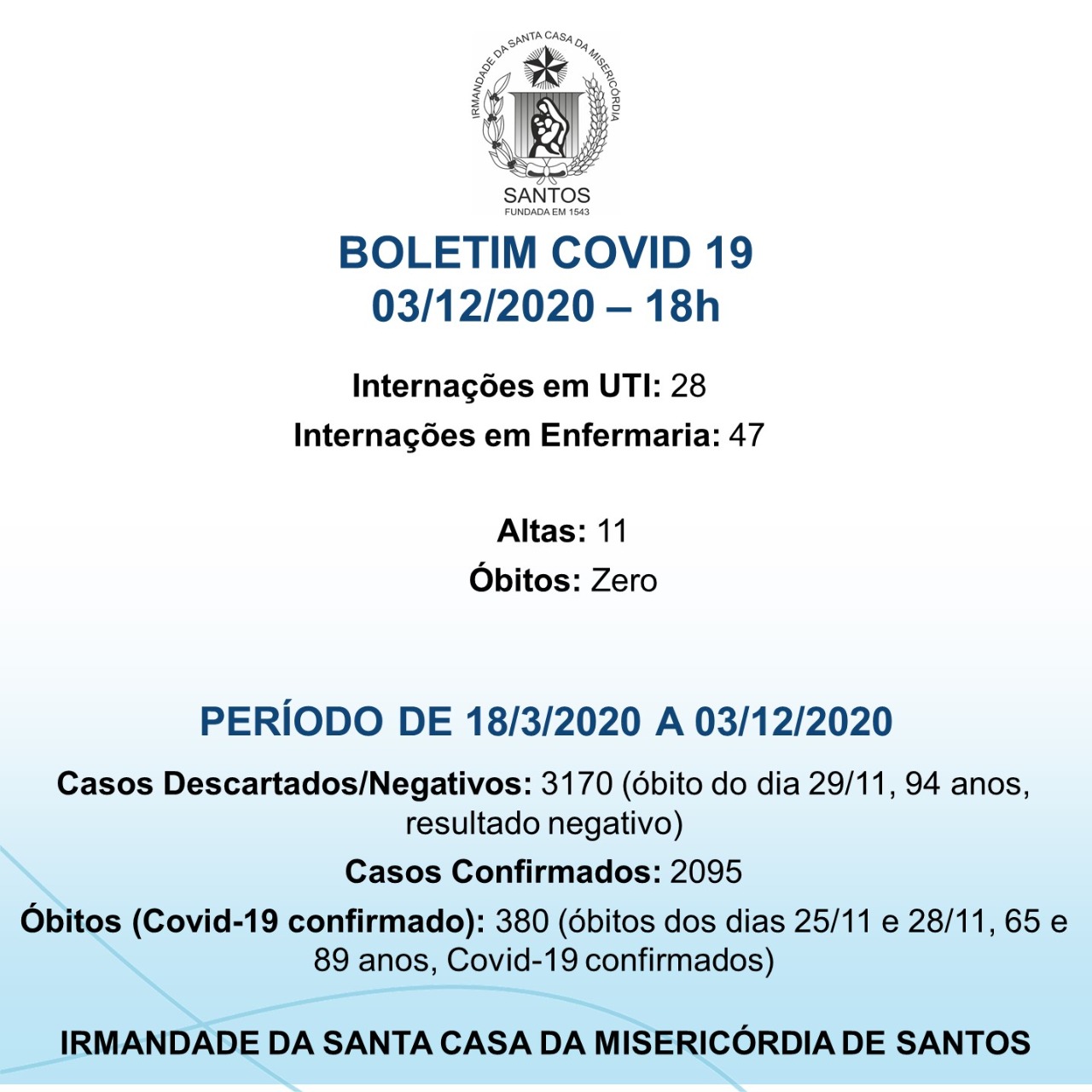 IRMANDADE DA SANTA CASA DA MISERICÓRDIA
SANTOS
FUNDADA EM 1543

BOLETIM COVID 19
03/12/2020 – 18h

Internações em UTI: 28
Internações em Enfermaria: 47

Altas: 11
Óbitos: Zero

PERÍODO DE 18/3/2020 A 03/12/2020
Casos Descartados/Negativos: 3170 (óbito do dia 29/11, 94 anos, resultado negativo)
Casos Confirmados: 2095
Óbitos (Covid-19 confirmado): 380 (óbitos dos dias 25/11 e 28/11, 65 e 89 anos, Covid-19 confirmados)

IRMANDADE DA SANTA CASA DA MISERICÓRDIA DE SANTOS